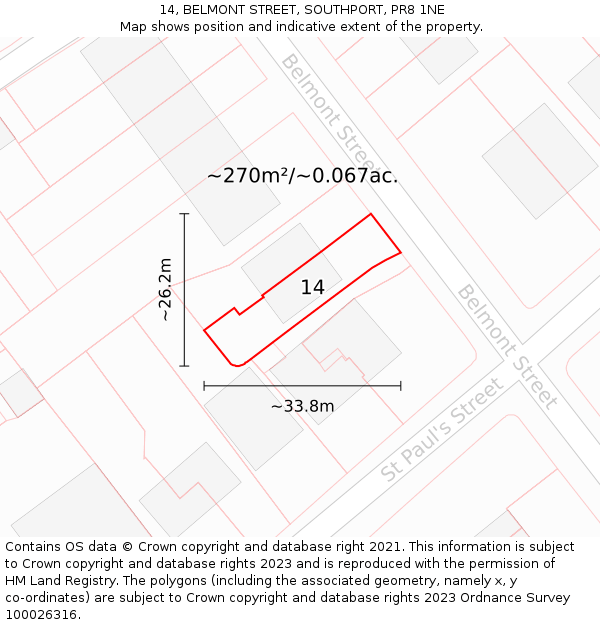 14, BELMONT STREET, SOUTHPORT, PR8 1NE
Map shows position and indicative extent of the property.

Belmont Street

~270m²/~0.067ac.

~26.2m

14

Belmont Street

~33.8m

St Paul's Street

Contains OS data © Crown copyright and database right 2021. This information is subject to Crown copyright and database rights 2023 and is reproduced with the permission of HM Land Registry. The polygons (including the associated geometry, namely x, y co-ordinates) are subject to Crown copyright and database rights 2023 Ordnance Survey 100026316.